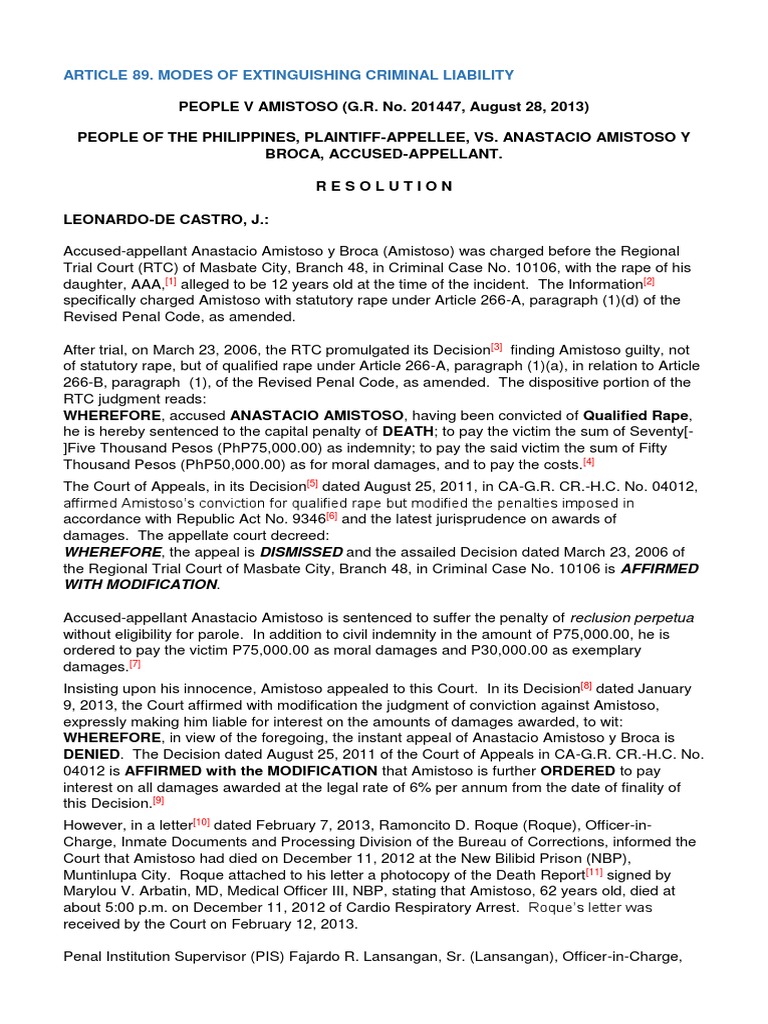 ARTICLE 89. MODES OF EXTINGUISHING CRIMINAL LIABILITY

PEOPLE V AMISTOSO (G.R. No. 201447, August 28, 2013)

PEOPLE OF THE PHILIPPINES, PLAINTIFF-APPELLEE, VS. ANASTACIO AMISTOSO Y BROCA, ACCUSED-APPELLANT.

R E S O L U T I O N

LEONARDO-DE CASTRO, J.:

Accused-appellant Anastacio Amistoso y Broca (Amistoso) was charged before the Regional Trial Court (RTC) of Masbate City, Branch 48, in Criminal Case No. 10106, with the rape of his daughter, AAA,[1] alleged to be 12 years old at the time of the incident. The Information[2] specifically charged Amistoso with statutory rape under Article 266-A, paragraph (1)(d) of the Revised Penal Code, as amended.

After trial, on March 23, 2006, the RTC promulgated its Decision[3] finding Amistoso guilty, not of statutory rape, but of qualified rape under Article 266-A, paragraph (1)(a), in relation to Article 266-B, paragraph (1), of the Revised Penal Code, as amended. The dispositive portion of the RTC judgment reads:
WHEREFORE, accused ANASTACIO AMISTOSO, having been convicted of Qualified Rape, he is hereby sentenced to the capital penalty of DEATH; to pay the victim the sum of Seventy[-]Five Thousand Pesos (PhP75,000.00) as indemnity; to pay the said victim the sum of Fifty Thousand Pesos (PhP50,000.00) as for moral damages, and to pay the costs.[4]

The Court of Appeals, in its Decision[5] dated August 25, 2011, in CA-G.R. CR.-H.C. No. 04012, affirmed Amistoso's conviction for qualified rape but modified the penalties imposed in accordance with Republic Act No. 9346[6] and the latest jurisprudence on awards of damages. The appellate court decreed:
WHEREFORE, the appeal is DISMISSED and the assailed Decision dated March 23, 2006 of the Regional Trial Court of Masbate City, Branch 48, in Criminal Case No. 10106 is AFFIRMED WITH MODIFICATION.

Accused-appellant Anastacio Amistoso is sentenced to suffer the penalty of reclusion perpetua without eligibility for parole. In addition to civil indemnity in the amount of P75,000.00, he is ordered to pay the victim P75,000.00 as moral damages and P30,000.00 as exemplary damages.[7]

Insisting upon his innocence, Amistoso appealed to this Court. In its Decision[8] dated January 9, 2013, the Court affirmed with modification the judgment of conviction against Amistoso, expressly making him liable for interest on the amounts of damages awarded, to wit:
WHEREFORE, in view of the foregoing, the instant appeal of Anastacio Amistoso y Broca is DENIED. The Decision dated August 25, 2011 of the Court of Appeals in CA-G.R. CR.-H.C. No. 04012 is AFFIRMED with the MODIFICATION that Amistoso is further ORDERED to pay interest on all damages awarded at the legal rate of 6% per annum from the date of finality of this Decision.[9]

However, in a letter[10] dated February 7, 2013, Ramoncito D. Roque (Roque), Officer-in-Charge, Inmate Documents and Processing Division of the Bureau of Corrections, informed the Court that Amistoso had died on December 11, 2012 at the New Bilibid Prison (NBP), Muntinlupa City. Roque attached to his letter a photocopy of the Death Report[11] signed by Marylou V. Arbatin, MD, Medical Officer III, NBP, stating that Amistoso, 62 years old, died at about 5:00 p.m. on December 11, 2012 of Cardio Respiratory Arrest. Roque's letter was received by the Court on February 12, 2013.

Penal Institution Supervisor (PIS) Fajardo R. Lansangan, Sr. (Lansangan), Officer-in-Charge,